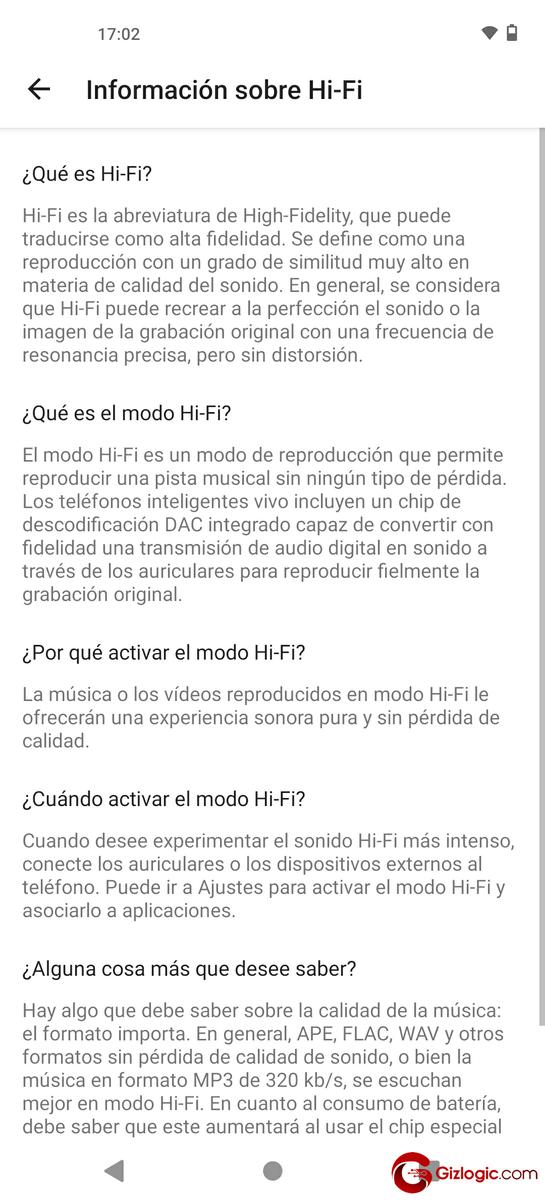 17:02

Información sobre Hi-Fi

¿Qué es Hi-Fi?

Hi-Fi es la abreviatura de High-Fidelity, que puede traducirse como alta fidelidad. Se define como una reproducción con un grado de similitud muy alto en materia de calidad del sonido. En general, se considera que Hi-Fi puede recrear a la perfección el sonido o la imagen de la grabación original con una frecuencia de resonancia precisa, pero sin distorsión.

¿Qué es el modo Hi-Fi?

El modo Hi-Fi es un modo de reproducción que permite reproducir una pista musical sin ningún tipo de pérdida. Los teléfonos inteligentes vivo incluyen un chip de descodificación DAC integrado capaz de convertir con fidelidad una transmisión de audio digital en sonido a través de los auriculares para reproducir fielmente la grabación original.

¿Por qué activar el modo Hi-Fi?

La música o los vídeos reproducidos en modo Hi-Fi le ofrecerán una experiencia sonora pura y sin pérdida de calidad.

¿Cuándo activar el modo Hi-Fi?

Cuando desee experimentar el sonido Hi-Fi más intenso, conecte los auriculares o los dispositivos externos al teléfono. Puede ir a Ajustes para activar el modo Hi-Fi y asociarlo a aplicaciones.

¿Alguna cosa más que desee saber?

Hay algo que debe saber sobre la calidad de la música: el formato importa. En general, APE, FLAC, WAV y otros formatos sin pérdida de calidad de sonido, o bien la música en formato MP3 de 320 kb/s, se escuchan mejor en modo Hi-Fi. En cuanto al consumo de batería, debe saber que este aumentará al usar el chip especial

Gizlogic.com